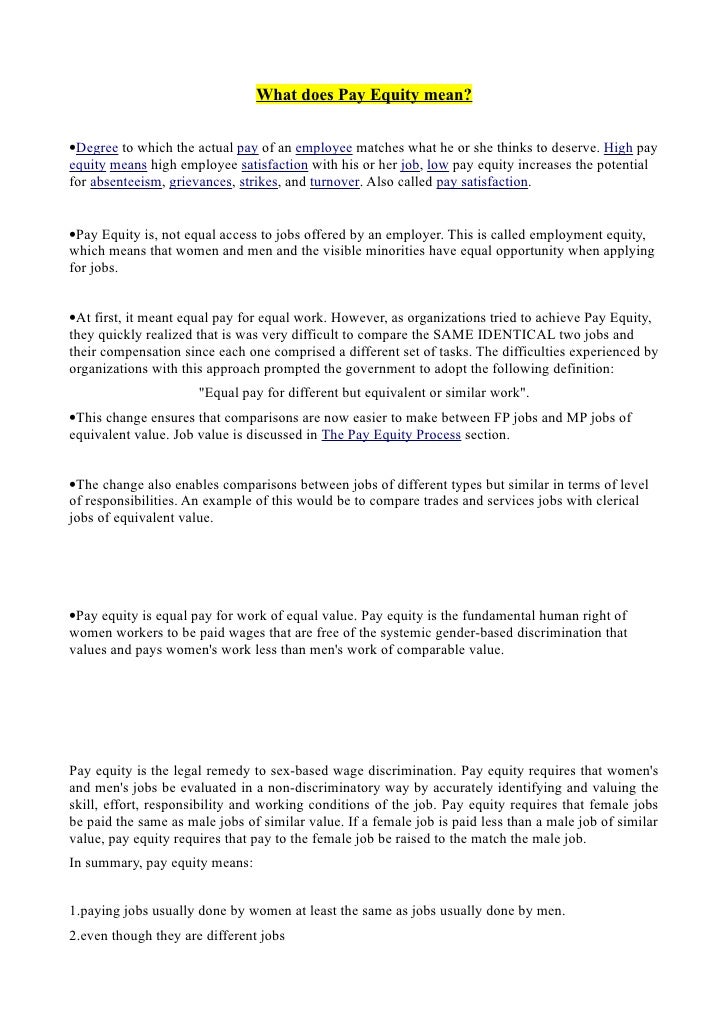 What does Pay Equity mean?

•Degree to which the actual pay of an employee matches what he or she thinks to deserve. High pay equity means high employee satisfaction with his or her job, low pay equity increases the potential for absenteeism, grievances, strikes, and turnover. Also called pay satisfaction.

•Pay Equity is, not equal access to jobs offered by an employer. This is called employment equity, which means that women and men and the visible minorities have equal opportunity when applying for jobs.

•At first, it meant equal pay for equal work. However, as organizations tried to achieve Pay Equity, they quickly realized that is was very difficult to compare the SAME IDENTICAL two jobs and their compensation since each one comprised a different set of tasks. The difficulties experienced by organizations with this approach prompted the government to adopt the following definition:

"Equal pay for different but equivalent or similar work".

•This change ensures that comparisons are now easier to make between FP jobs and MP jobs of equivalent value. Job value is discussed in The Pay Equity Process section.

•The change also enables comparisons between jobs of different types but similar in terms of level of responsibilities. An example of this would be to compare trades and services jobs with clerical jobs of equivalent value.

•Pay equity is equal pay for work of equal value. Pay equity is the fundamental human right of women workers to be paid wages that are free of the systemic gender-based discrimination that values and pays women's work less than men's work of comparable value.

Pay equity is the legal remedy to sex-based wage discrimination. Pay equity requires that women's and men's jobs be evaluated in a non-discriminatory way by accurately identifying and valuing the skill, effort, responsibility and working conditions of the job. Pay equity requires that female jobs be paid the same as male jobs of similar value. If a female job is paid less than a male job of similar value, pay equity requires that pay to the female job be raised to the match the male job.

In summary, pay equity means:

1.paying jobs usually done by women at least the same as jobs usually done by men.

2.even though they are different jobs